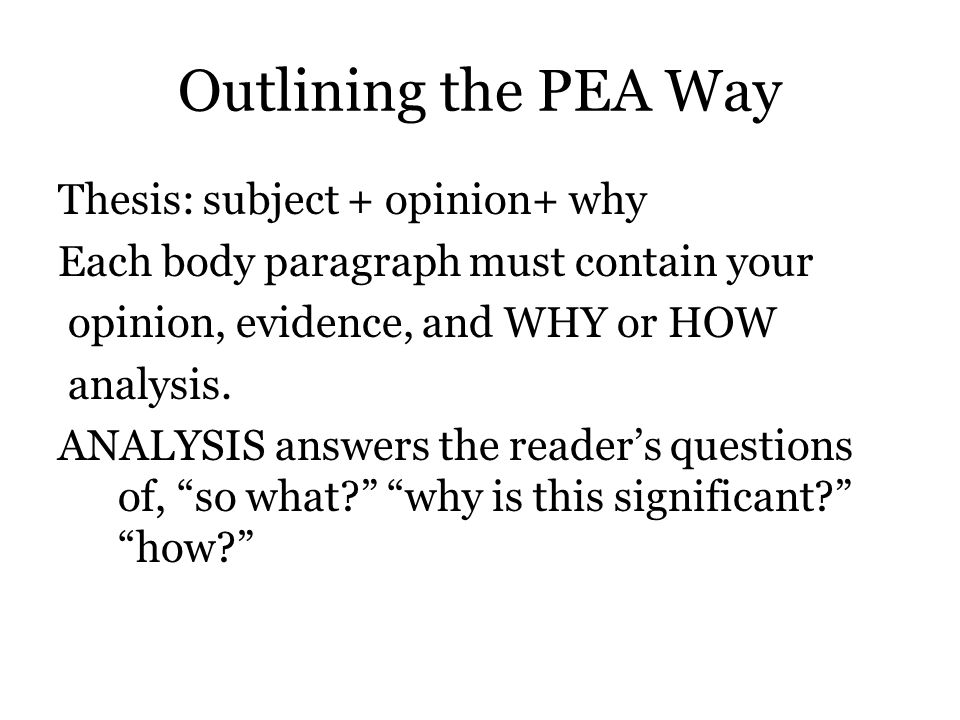 Outlining the PEA Way

Thesis: subject + opinion+ why

Each body paragraph must contain your opinion, evidence, and WHY or HOW analysis.

ANALYSIS answers the reader’s questions of, “so what?” “why is this significant?” “how?”